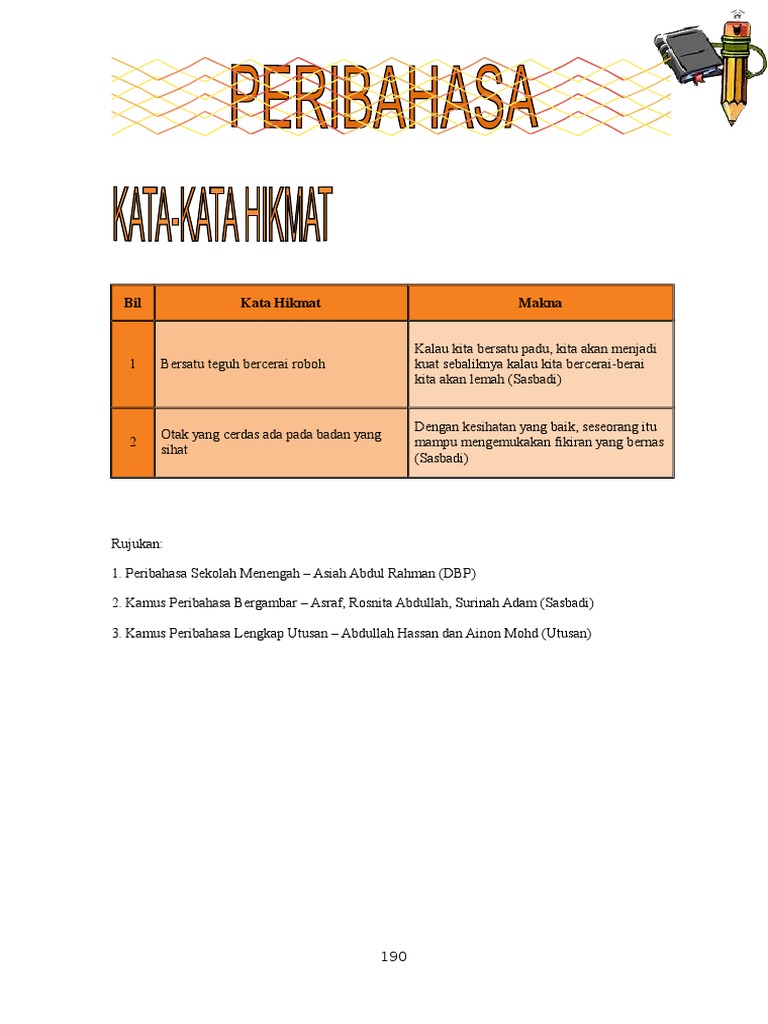 PERIBAHASA

KATA-KATA HIKMAT

| Bil | Kata Hikmat | Makna |
|---|---|---|
| 1 | Bersatu teguh bercerai roboh | Kalau kita bersatu padu, kita akan menjadi kuat sebaliknya kalau kita bercerai-berai kita akan lemah (Sasbadi) |
| 2 | Otak yang cerdas ada pada badan yang sihat | Dengan kesihatan yang baik, seseorang itu mampu mengemukakan fikiran yang bernas (Sasbadi) |

Rujukan:

1. Peribahasa Sekolah Menengah – Asiah Abdul Rahman (DBP)

2. Kamus Peribahasa Bergambar – Asraf, Rosnita Abdullah, Surinah Adam (Sasbadi)

3. Kamus Peribahasa Lengkap Utusan – Abdullah Hassan dan Ainon Mohd (Utusan)

190